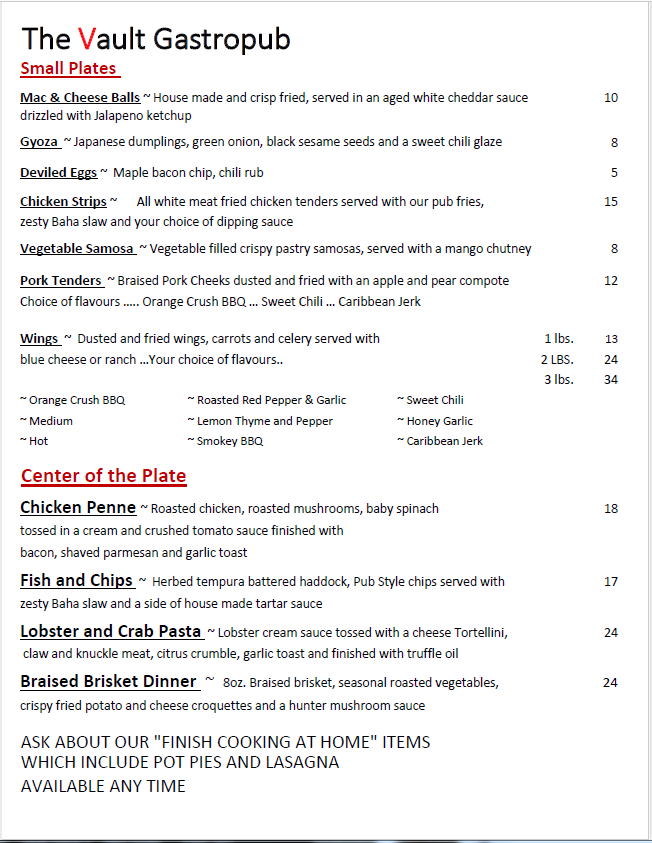 The Vault Gastropub

Small Plates

Mac & Cheese Balls ~ House made and crisp fried, served in an aged white cheddar sauce drizzled with Jalapeno ketchup 10

Gyoza ~ Japanese dumplings, green onion, black sesame seeds and a sweet chili glaze 8

Deviled Eggs ~ Maple bacon chip, chili rub 5

Chicken Strips ~ All white meat fried chicken tenders served with our pub fries, zesty Baha slaw and your choice of dipping sauce 15

Vegetable Samosa ~ Vegetable filled crispy pastry samosas, served with a mango chutney 8

Pork Tenders ~ Braised Pork Cheeks dusted and fried with an apple and pear compote 12
Choice of flavours ..... Orange Crush BBQ ... Sweet Chili ... Caribbean Jerk

Wings ~ Dusted and fried wings, carrots and celery served with blue cheese or ranch ...Your choice of flavours..

1 lbs. 13
2 LBS. 24
3 lbs. 34

~ Orange Crush BBQ
~ Medium
~ Hot

~ Roasted Red Pepper & Garlic
~ Lemon Thyme and Pepper
~ Smokey BBQ

~ Sweet Chili
~ Honey Garlic
~ Caribbean Jerk

Center of the Plate

Chicken Penne ~ Roasted chicken, roasted mushrooms, baby spinach tossed in a cream and crushed tomato sauce finished with bacon, shaved parmesan and garlic toast 18

Fish and Chips ~ Herbed tempura battered haddock, Pub Style chips served with zesty Baha slaw and a side of house made tartar sauce 17

Lobster and Crab Pasta ~ Lobster cream sauce tossed with a cheese Tortellini, claw and knuckle meat, citrus crumble, garlic toast and finished with truffle oil 24

Braised Brisket Dinner ~ 8oz. Braised brisket, seasonal roasted vegetables, crispy fried potato and cheese croquettes and a hunter mushroom sauce 24

ASK ABOUT OUR "FINISH COOKING AT HOME" ITEMS
WHICH INCLUDE POT PIES AND LASAGNA
AVAILABLE ANY TIME